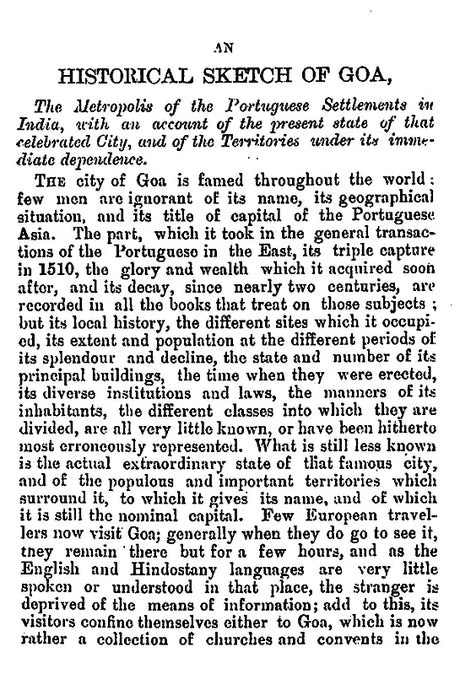 AN

HISTORICAL SKETCH OF GOA,

The Metropolis of the Portuguese Settlements in India, with an account of the present state of that celebrated City, and of the Territories under its immediate dependence.

THE city of Goa is famed throughout the world: few men are ignorant of its name, its geographical situation, and its title of capital of the Portuguese Asia. The part, which it took in the general transactions of the Portuguese in the East, its triple capture in 1510, the glory and wealth which it acquired soon after, and its decay, since nearly two centuries, are recorded in all the books that treat on those subjects; but its local history, the different sites which it occupied, its extent and population at the different periods of its splendour and decline, the state and number of its principal buildings, the time when they were erected, its diverse institutions and laws, the manners of its inhabitants, the different classes into which they are divided, are all very little known, or have been hitherto most erroneously represented. What is still less known is the actual extraordinary state of that famous city, and of the populous and important territories which surround it, to which it gives its name, and of which it is still the nominal capital. Few European travellers now visit Goa; generally when they do go to see it, they remain there but for a few hours, and as the English and Hindostany languages are very little spoken or understood in that place, the stranger is deprived of the means of information; add to this, its visitors confine themselves either to Goa, which is now rather a collection of churches and convents in the